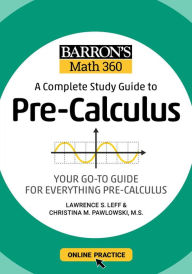 BARRON'S
Math 360

A Complete Study Guide to
Pre-Calculus

YOUR GO-TO GUIDE FOR EVERYTHING PRE-CALCULUS

LAWRENCE S. LEFF &
CHRISTINA M. PAWLOWSKI, M.S.

ONLINE PRACTICE